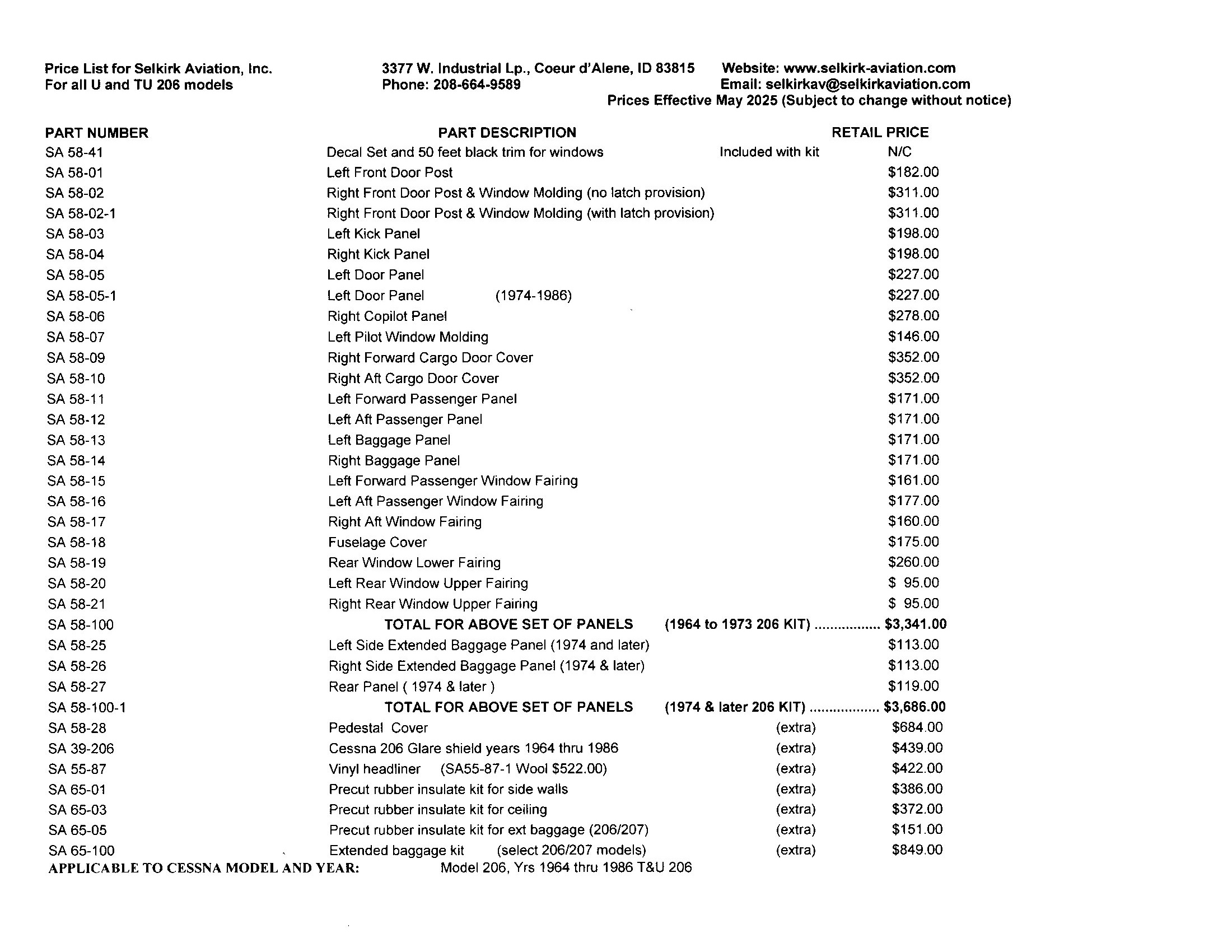 Price List for Selkirk Aviation, Inc.
For all U and TU 206 models

3377 W. Industrial Lp., Coeur d'Alene, ID 83815
Phone: 208-664-9589

Website: www.selkirk-aviation.com
Email: selkirkav@selkirkaviation.com
Prices Effective May 2025 (Subject to change without notice)

| PART NUMBER | PART DESCRIPTION | | RETAIL PRICE |
|---|---|---|---|
| SA 58-41 | Decal Set and 50 feet black trim for windows | Included with kit | N/C |
| SA 58-01 | Left Front Door Post | | $182.00 |
| SA 58-02 | Right Front Door Post & Window Molding (no latch provision) | | $311.00 |
| SA 58-02-1 | Right Front Door Post & Window Molding (with latch provision) | | $311.00 |
| SA 58-03 | Left Kick Panel | | $198.00 |
| SA 58-04 | Right Kick Panel | | $198.00 |
| SA 58-05 | Left Door Panel | | $227.00 |
| SA 58-05-1 | Left Door Panel (1974-1986) | | $227.00 |
| SA 58-06 | Right Copilot Panel | | $278.00 |
| SA 58-07 | Left Pilot Window Molding | | $146.00 |
| SA 58-09 | Right Forward Cargo Door Cover | | $352.00 |
| SA 58-10 | Right Aft Cargo Door Cover | | $352.00 |
| SA 58-11 | Left Forward Passenger Panel | | $171.00 |
| SA 58-12 | Left Aft Passenger Panel | | $171.00 |
| SA 58-13 | Left Baggage Panel | | $171.00 |
| SA 58-14 | Right Baggage Panel | | $171.00 |
| SA 58-15 | Left Forward Passenger Window Fairing | | $161.00 |
| SA 58-16 | Left Aft Passenger Window Fairing | | $177.00 |
| SA 58-17 | Right Aft Window Fairing | | $160.00 |
| SA 58-18 | Fuselage Cover | | $175.00 |
| SA 58-19 | Rear Window Lower Fairing | | $260.00 |
| SA 58-20 | Left Rear Window Upper Fairing | | $ 95.00 |
| SA 58-21 | Right Rear Window Upper Fairing | | $ 95.00 |
| SA 58-100 | TOTAL FOR ABOVE SET OF PANELS | (1964 to 1973 206 KIT) ................ | $3,341.00 |
| SA 58-25 | Left Side Extended Baggage Panel (1974 and later) | | $113.00 |
| SA 58-26 | Right Side Extended Baggage Panel (1974 & later) | | $113.00 |
| SA 58-27 | Rear Panel ( 1974 & later ) | | $119.00 |
| SA 58-100-1 | TOTAL FOR ABOVE SET OF PANELS | (1974 & later 206 KIT) ................. | $3,686.00 |
| SA 58-28 | Pedestal Cover | (extra) | $684.00 |
| SA 39-206 | Cessna 206 Glare shield years 1964 thru 1986 | (extra) | $439.00 |
| SA 55-87 | Vinyl headliner (SA55-87-1 Wool $522.00) | (extra) | $422.00 |
| SA 65-01 | Precut rubber insulate kit for side walls | (extra) | $386.00 |
| SA 65-03 | Precut rubber insulate kit for ceiling | (extra) | $372.00 |
| SA 65-05 | Precut rubber insulate kit for ext baggage (206/207) | (extra) | $151.00 |
| SA 65-100 | Extended baggage kit (select 206/207 models) | (extra) | $849.00 |

APPLICABLE TO CESSNA MODEL AND YEAR: Model 206, Yrs 1964 thru 1986 T&U 206